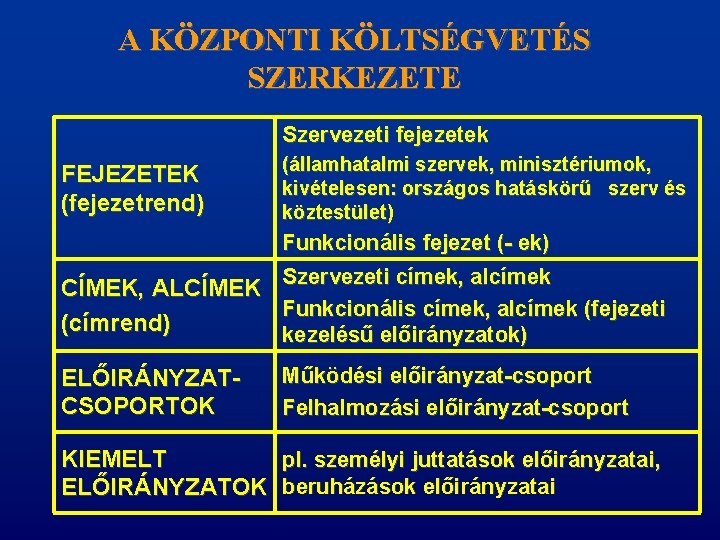 A KÖZPONTI KÖLTSÉGVETÉS SZERKEZETE

| | |
|---|---|
| FEJEZETEK (fejezetrend) | Szervezeti fejezetek (államhatalmi szervek, minisztériumok, kivételesen: országos hatáskörű szerv és köztestület) Funkcionális fejezet (- ek) |
| CÍMEK, ALCÍMEK (címrend) | Szervezeti címek, alcímek Funkcionális címek, alcímek (fejezeti kezelésű előirányzatok) |
| ELŐIRÁNYZAT-CSOPORTOK | Működési előirányzat-csoport Felhalmozási előirányzat-csoport |
| KIEMELT ELŐIRÁNYZATOK | pl. személyi juttatások előirányzatai, beruházások előirányzatai |